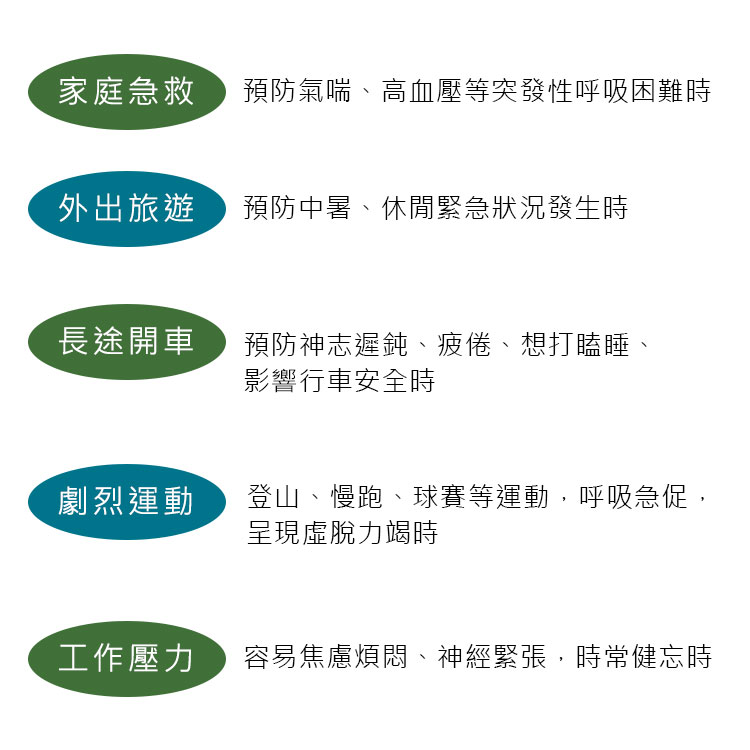 家庭急救
預防氣喘、高血壓等突發性呼吸困難時

外出旅遊
預防中暑、休閒緊急狀況發生時

長途開車
預防神志遲鈍、疲倦、想打瞌睡、影響行車安全時

劇烈運動
登山、慢跑、球賽等運動，呼吸急促，呈現虛脫力竭時

工作壓力
容易焦慮煩悶、神經緊張，時常健忘時